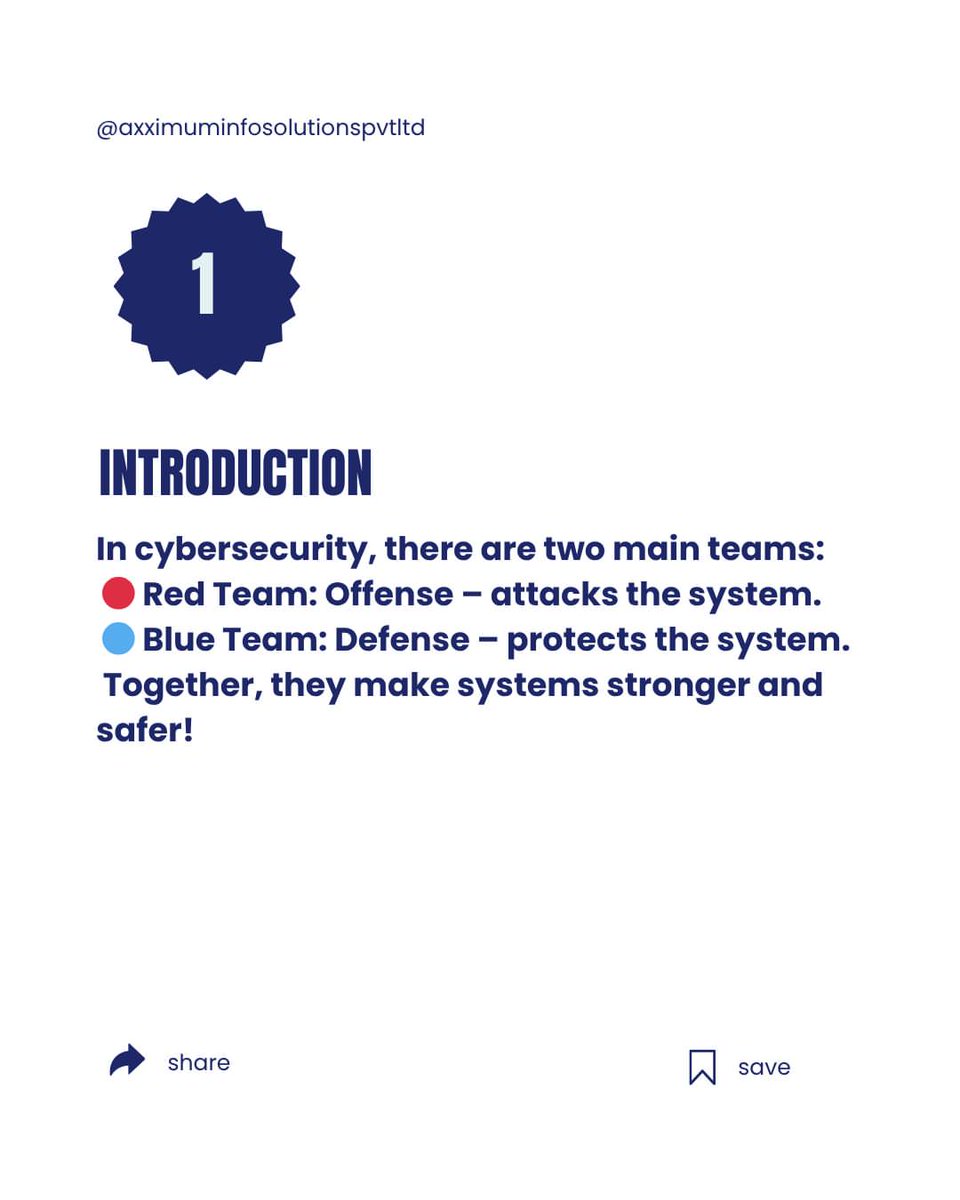 @axximuminfosolutionspvtltd

1

INTRODUCTION

In cybersecurity, there are two main teams:
🔴 Red Team: Offense – attacks the system.
🔵 Blue Team: Defense – protects the system.
Together, they make systems stronger and safer!

share

save